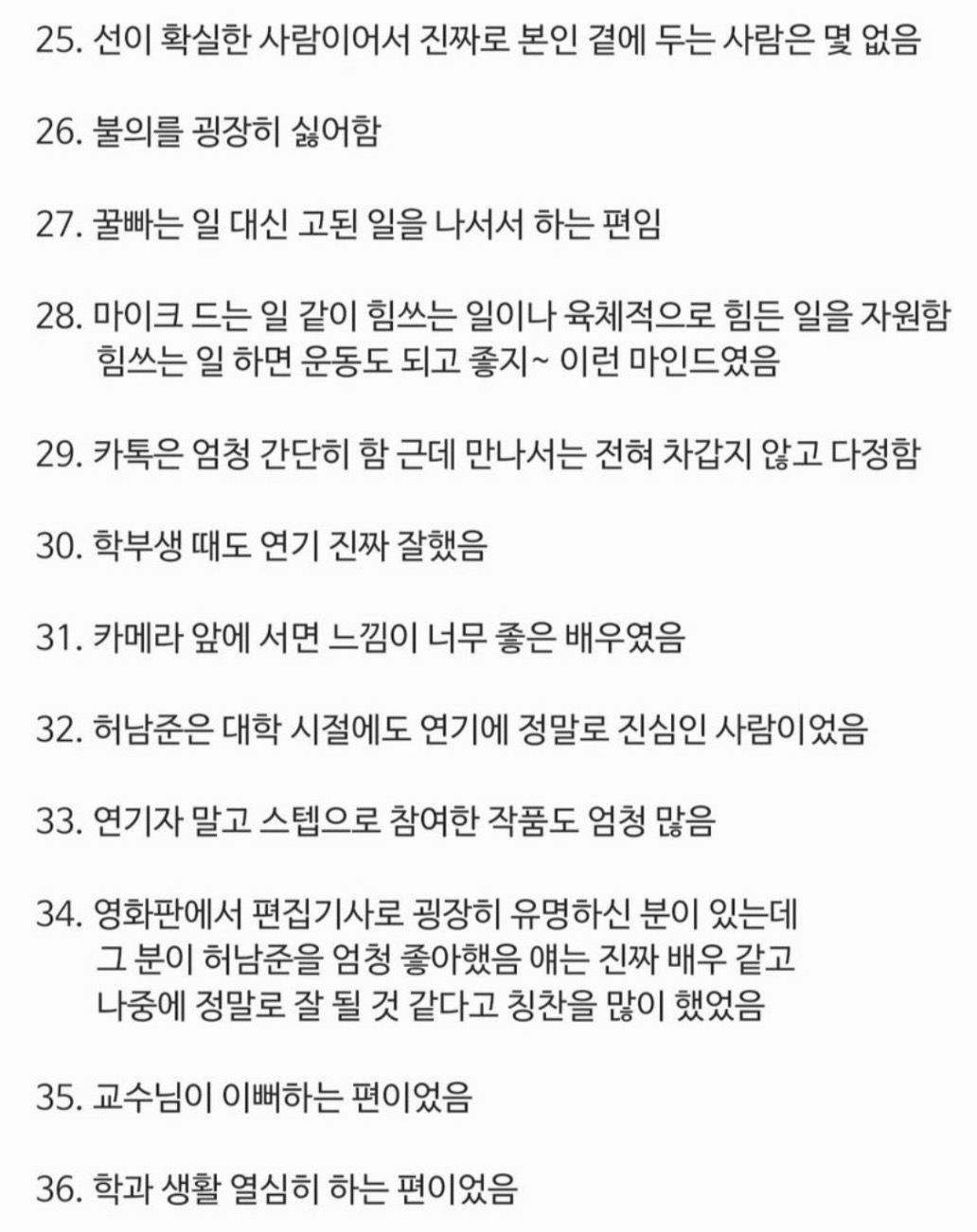 25. 선이 확실한 사람이어서 진짜로 본인 곁에 두는 사람은 몇 없음

26. 불의를 굉장히 싫어함

27. 꿀빠는 일 대신 고된 일을 나서서 하는 편임

28. 마이크 드는 일 같이 힘쓰는 일이나 육체적으로 힘든 일을 자원함
힘쓰는 일 하면 운동도 되고 좋지~ 이런 마인드였음

29. 카톡은 엄청 간단히 함 근데 만나서는 전혀 차갑지 않고 다정함

30. 학부생 때도 연기 진짜 잘했음

31. 카메라 앞에 서면 느낌이 너무 좋은 배우였음

32. 허남준은 대학 시절에도 연기에 정말로 진심인 사람이었음

33. 연기자 말고 스텝으로 참여한 작품도 엄청 많음

34. 영화판에서 편집기사로 굉장히 유명하신 분이 있는데
그 분이 허남준을 엄청 좋아했음 얘는 진짜 배우 같고
나중에 정말로 잘 될 것 같다고 칭찬을 많이 했었음

35. 교수님이 이뻐하는 편이었음

36. 학과 생활 열심히 하는 편이었음